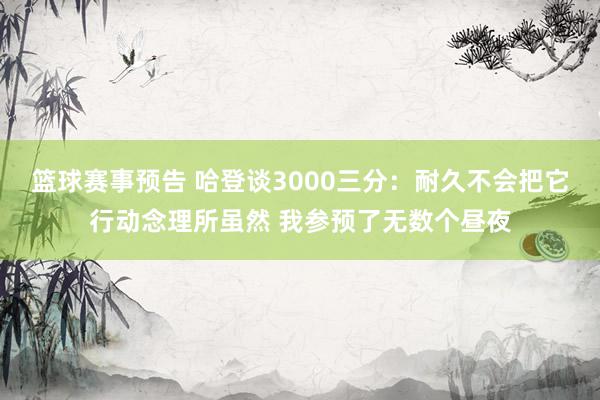 篮球赛事预告 哈登谈3000三分：耐久不会把它行动念理所虽然 我参预了无数个昼夜